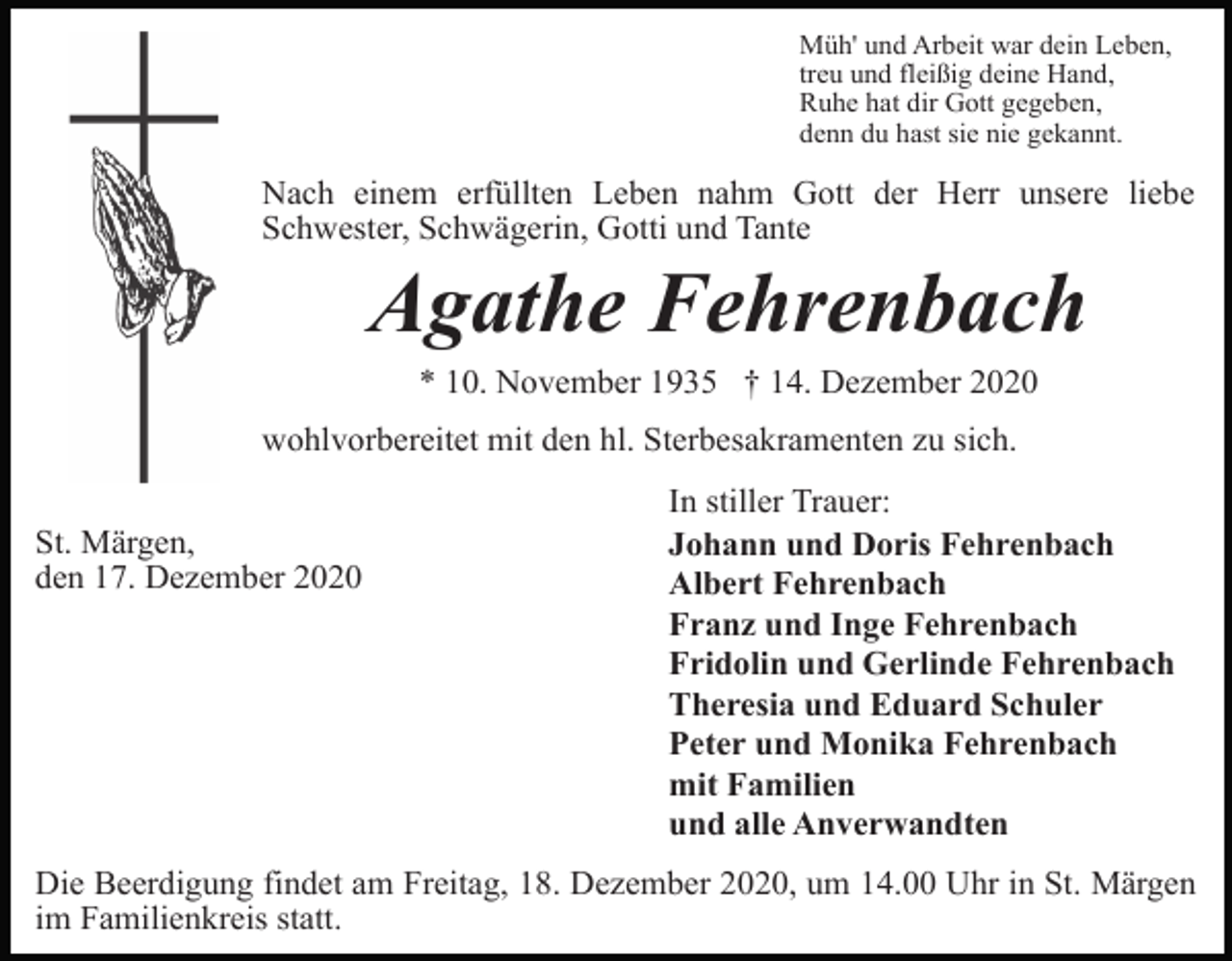 Müh' und Arbeit war dein Leben,
treu und fleißig deine Hand,
Ruhe hat dir Gott gegeben,
denn du hast sie nie gekannt.

Nach einem erfüllten Leben nahm Gott der Herr unsere liebe Schwester, Schwägerin, Gotti und Tante

Agathe Fehrenbach

* 10. November 1935 † 14. Dezember 2020

wohlvorbereitet mit den hl. Sterbesakramenten zu sich.

St. Märgen,
den 17. Dezember 2020

In stiller Trauer:
Johann und Doris Fehrenbach
Albert Fehrenbach
Franz und Inge Fehrenbach
Fridolin und Gerlinde Fehrenbach
Theresia und Eduard Schuler
Peter und Monika Fehrenbach
mit Familien
und alle Anverwandten

Die Beerdigung findet am Freitag, 18. Dezember 2020, um 14.00 Uhr in St. Märgen im Familienkreis statt.